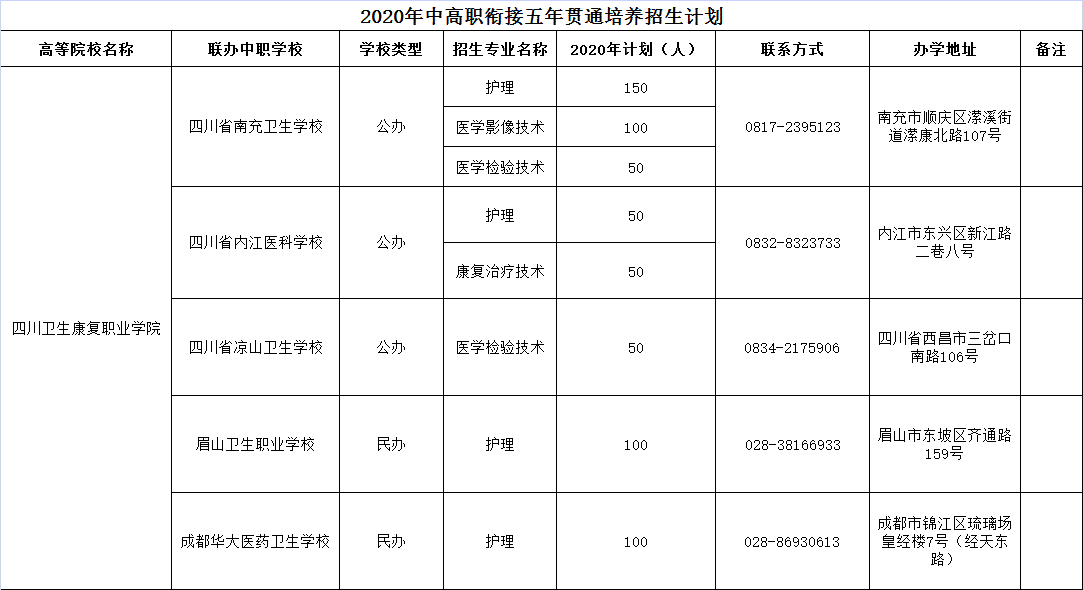 2020年中高职衔接五年贯通培养招生计划

| 高等院校名称 | 联办中职学校 | 学校类型 | 招生专业名称 | 2020年计划（人） | 联系方式 | 办学地址 | 备注 |
|---|---|---|---|---|---|---|---|
| 四川卫生康复职业学院 | 四川省南充卫生学校 | 公办 | 护理 | 150 | 0817-2395123 | 南充市顺庆区潆溪街道潆康北路107号 | |
| | | | 医学影像技术 | 100 | | | |
| | | | 医学检验技术 | 50 | | | |
| | 四川省内江医科学校 | 公办 | 护理 | 50 | 0832-8323733 | 内江市东兴区新江路二巷八号 | |
| | | | 康复治疗技术 | 50 | | | |
| | 四川省凉山卫生学校 | 公办 | 医学检验技术 | 50 | 0834-2175906 | 四川省西昌市三岔口南路106号 | |
| | 眉山卫生职业学校 | 民办 | 护理 | 100 | 028-38166933 | 眉山市东坡区齐通路159号 | |
| | 成都华大医药卫生学校 | 民办 | 护理 | 100 | 028-86930613 | 成都市锦江区琉璃场皇经楼7号（经天东路） | |